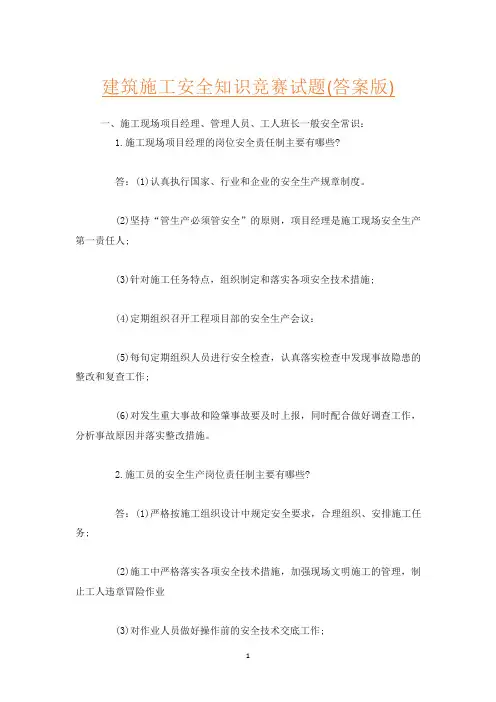 建筑施工安全知识竞赛试题(答案版)

一、施工现场项目经理、管理人员、工人班长一般安全常识：

1.施工现场项目经理的岗位安全责任制主要有哪些?

答：(1)认真执行国家、行业和企业的安全生产规章制度。

(2)坚持“管生产必须管安全”的原则，项目经理是施工现场安全生产第一责任人；

(3)针对施工任务特点，组织制定和落实各项安全技术措施；

(4)定期组织召开工程项目部的安全生产会议；

(5)每旬定期组织人员进行安全检查，认真落实检查中发现事故隐患的整改和复查工作；

(6)对发生重大事故和险肇事故要及时上报，同时配合做好调查工作，分析事故原因并落实整改措施。

2.施工员的安全生产岗位责任制主要有哪些?

答：(1)严格按施工组织设计中规定安全要求，合理组织、安排施工任务；

(2)施工中严格落实各项安全技术措施，加强现场文明施工的管理，制止工人违章冒险作业

(3)对作业人员做好操作前的安全技术交底工作；

1